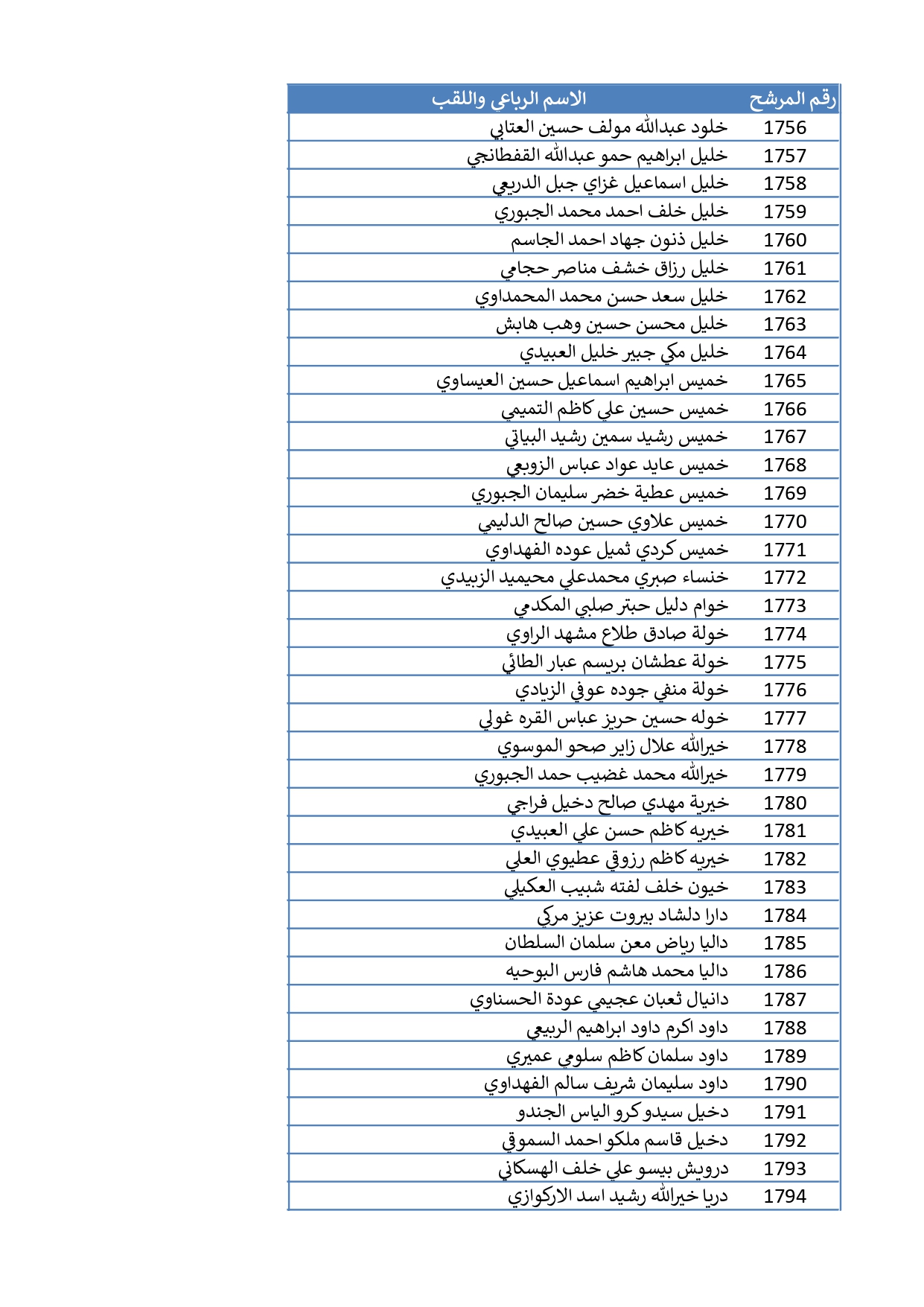 | رقم المرشح | الاسم الرباعي واللقب |
|---|---|
| 1756 | خلود عبدالله مولف حسين العتابي |
| 1757 | خليل ابراهيم حمو عبدالله القفطانجي |
| 1758 | خليل اسماعيل غزاي جبل الدريعي |
| 1759 | خليل خلف احمد محمد الجبوري |
| 1760 | خليل ذنون جهاد احمد الجاسم |
| 1761 | خليل رزاق خشف مناصر حجامي |
| 1762 | خليل سعد حسن محمد المحمداوي |
| 1763 | خليل محسن حسين وهب هابش |
| 1764 | خليل مكي جبير خليل العبيدي |
| 1765 | خميس ابراهيم اسماعيل حسين العيساوي |
| 1766 | خميس حسين علي كاظم التميمي |
| 1767 | خميس رشيد سمين رشيد البياتي |
| 1768 | خميس عايد عواد عباس الزوبعي |
| 1769 | خميس عطية خضر سليمان الجبوري |
| 1770 | خميس علاوي حسين صالح الدليمي |
| 1771 | خميس كردي ثميل عوده الفهداوي |
| 1772 | خنساء صبري محمدعلي محيميد الزبيدي |
| 1773 | خوام دليل حبتر صلبي المكدمي |
| 1774 | خولة صادق طلاع مشهد الراوي |
| 1775 | خولة عطشان بريسم عبار الطائي |
| 1776 | خولة منفي جوده عوفي الزيادي |
| 1777 | خوله حسين حريز عباس القره غولي |
| 1778 | خيرالله علال زاير صحو الموسوي |
| 1779 | خيرالله محمد غضيب حمد الجبوري |
| 1780 | خيرية مهدي صالح دخيل فراجي |
| 1781 | خيريه كاظم حسن علي العبيدي |
| 1782 | خيريه كاظم رزوقي عطيوي العلي |
| 1783 | خيون خلف لفته شبيب العكيلي |
| 1784 | دارا دلشاد بيروت عزيز مركي |
| 1785 | داليا رياض معن سلمان السلطان |
| 1786 | داليا محمد هاشم فارس البوحيه |
| 1787 | دانيال ثعبان عجيمي عودة الحسناوي |
| 1788 | داود اكرم داود ابراهيم الربيعي |
| 1789 | داود سلمان كاظم سلومي عميري |
| 1790 | داود سليمان شريف سالم الفهداوي |
| 1791 | دخيل سيدو كرو الياس الجندو |
| 1792 | دخيل قاسم ملكو احمد السموقي |
| 1793 | درويش بيسو علي خلف الهسكاني |
| 1794 | دريا خيرالله رشيد اسد الاركوازي |